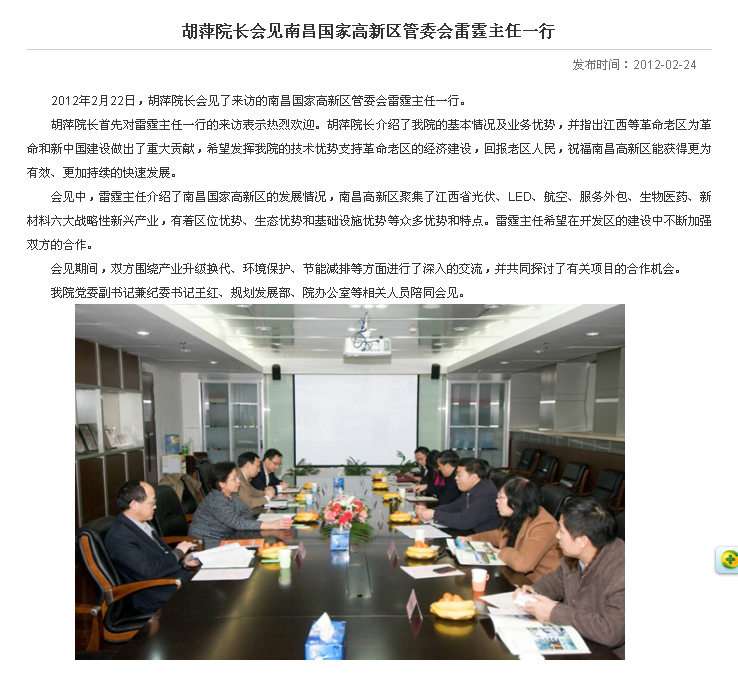 胡萍院长会见南昌国家高新区管委会雷霆主任一行

发布时间：2012-02-24

2012年2月22日，胡萍院长会见了来访的南昌国家高新区管委会雷霆主任一行。

胡萍院长首先对雷霆主任一行的来访表示热烈欢迎。胡萍院长介绍了我院的基本情况及业务优势，并指出江西等革命老区为革命和新中国建设做出了重大贡献，希望发挥我院的技术优势支持革命老区的经济建设，回报老区人民，祝福南昌高新区能获得更为有效、更加持续的快速发展。

会见中，雷霆主任介绍了南昌国家高新区的发展情况，南昌高新区聚集了江西省光伏、LED、航空、服务外包、生物医药、新材料六大战略性新兴产业，有着区位优势、生态优势和基础设施优势等众多优势和特点。雷霆主任希望在开发区的建设中不断加强双方的合作。

会见期间，双方围绕产业升级换代、环境保护、节能减排等方面进行了深入的交流，并共同探讨了有关项目的合作机会。

我院党委副书记兼纪委书记王红、规划发展部、院办公室等相关人员陪同会见。